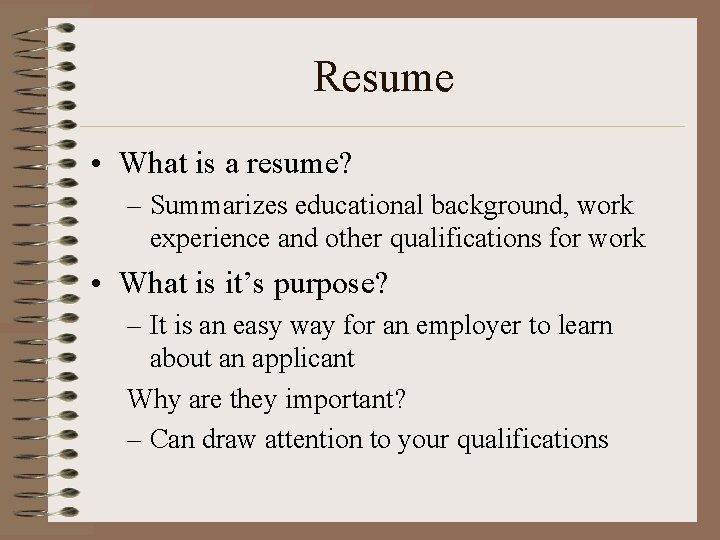 Resume

• What is a resume?
– Summarizes educational background, work experience and other qualifications for work

• What is it’s purpose?
– It is an easy way for an employer to learn about an applicant

Why are they important?
– Can draw attention to your qualifications